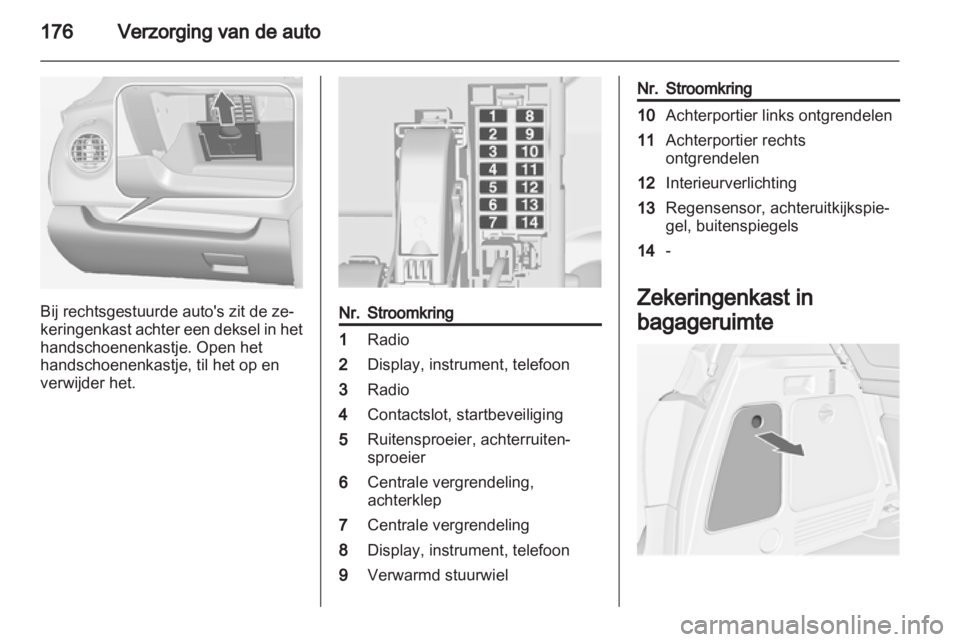 176 Verzorging van de auto

Bij rechtsgestuurde auto's zit de zekeringenkast achter een deksel in het handschoenenkastje. Open het handschoenenkastje, til het op en verwijder het.

1 8
2 9
3 10
4 11
5 12
6 13
7 14

| Nr. | Stroomkring |
|---|---|
| 1 | Radio |
| 2 | Display, instrument, telefoon |
| 3 | Radio |
| 4 | Contactslot, startbeveiliging |
| 5 | Ruitensproeier, achterruitensproeier |
| 6 | Centrale vergrendeling, achterklep |
| 7 | Centrale vergrendeling |
| 8 | Display, instrument, telefoon |
| 9 | Verwarmd stuurwiel |

| Nr. | Stroomkring |
|---|---|
| 10 | Achterportier links ontgrendelen |
| 11 | Achterportier rechts ontgrendelen |
| 12 | Interieurverlichting |
| 13 | Regensensor, achteruitkijkspiegel, buitenspiegels |
| 14 | - |

Zekeringenkast in bagageruimte

carmanualsonline.info